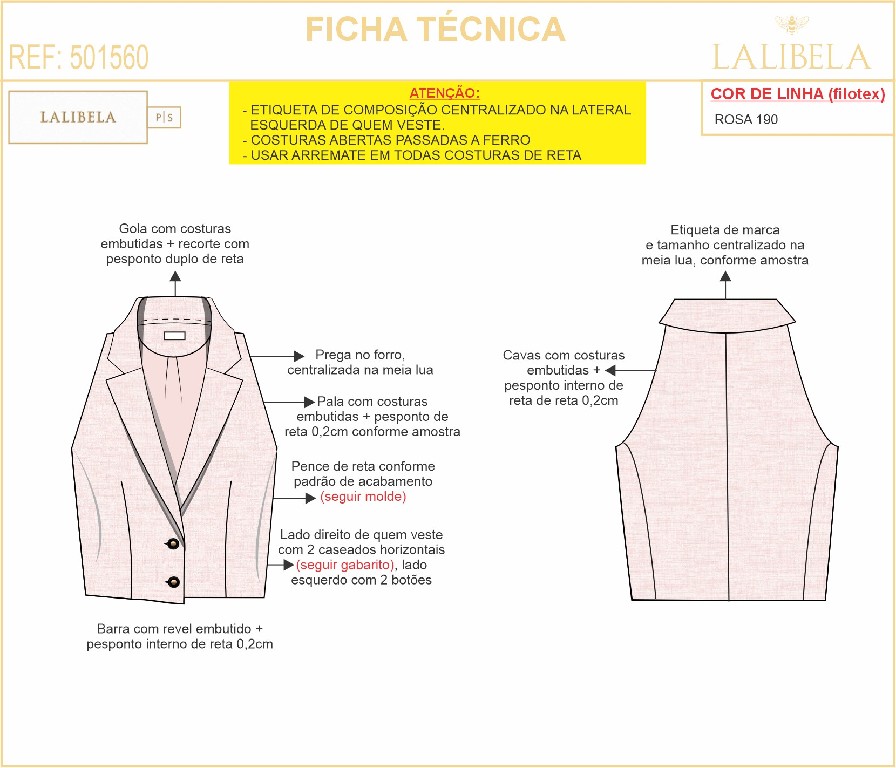 FICHA TÉCNICA

REF: 501560

LALIBELA

LALIBELA P|S

ATENÇÃO:
- ETIQUETA DE COMPOSIÇÃO CENTRALIZADO NA LATERAL ESQUERDA DE QUEM VESTE.
- COSTURAS ABERTAS PASSADAS A FERRO
- USAR ARREMATE EM TODAS COSTURAS DE RETA

COR DE LINHA (filotex)
ROSA 190

Gola com costuras embutidas + recorte com pesponto duplo de reta

Prega no forro, centralizada na meia lua

Pala com costuras embutidas + pesponto de reta 0,2cm conforme amostra

Pence de reta conforme padrão de acabamento (seguir molde)

Lado direito de quem veste com 2 caseados horizontais (seguir gabarito), lado esquerdo com 2 botões

Barra com revel embutido + pesponto interno de reta 0,2cm

Etiqueta de marca e tamanho centralizado na meia lua, conforme amostra

Cavas com costuras embutidas + pesponto interno de reta de reta 0,2cm